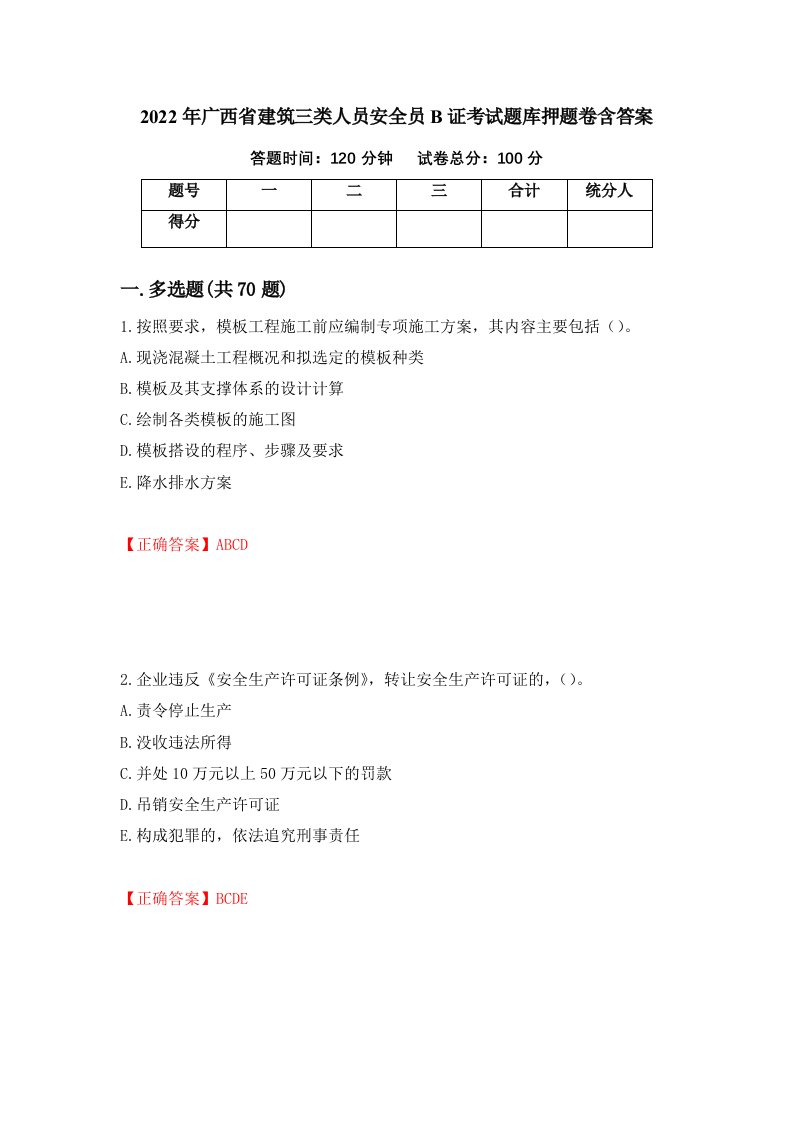 2022年广西省建筑三类人员安全员B证考试题库押题卷含答案

答题时间：120分钟　　试卷总分：100分

| 题号 | 一 | 二 | 三 | 合计 | 统分人 |
|---|---|---|---|---|---|
| 得分 | | | | | |

一.多选题(共70题)

1.按照要求，模板工程施工前应编制专项施工方案，其内容主要包括（）。

A.现浇混凝土工程概况和拟选定的模板种类

B.模板及其支撑体系的设计计算

C.绘制各类模板的施工图

D.模板搭设的程序、步骤及要求

E.降水排水方案

【正确答案】ABCD

2.企业违反《安全生产许可证条例》，转让安全生产许可证的，()。

A.责令停止生产

B.没收违法所得

C.并处10万元以上50万元以下的罚款

D.吊销安全生产许可证

E.构成犯罪的，依法追究刑事责任

【正确答案】BCDE